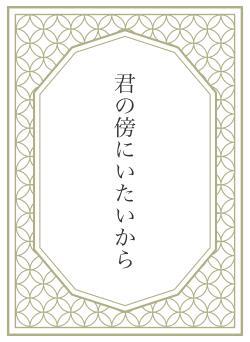 君の傍にいたいから